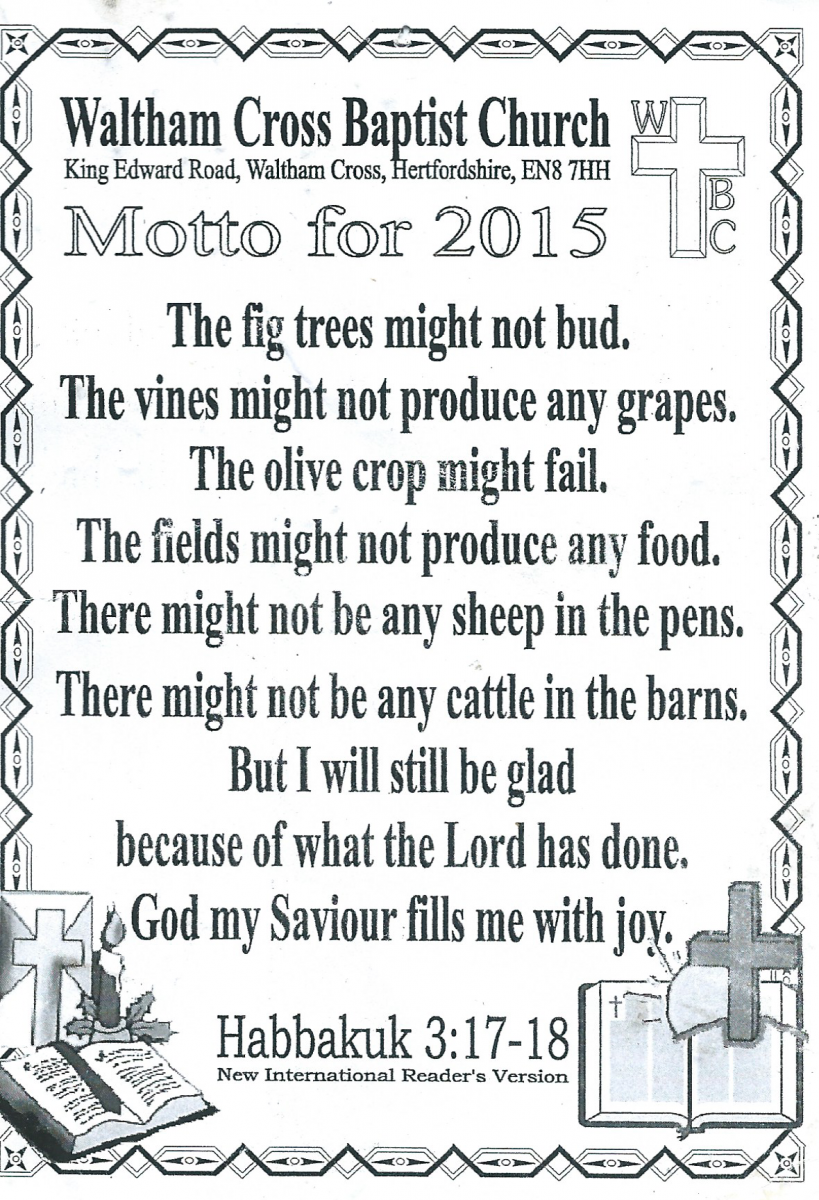 Waltham Cross Baptist Church
King Edward Road, Waltham Cross, Hertfordshire, EN8 7HH

W
B
C

Motto for 2015

The fig trees might not bud.
The vines might not produce any grapes.
The olive crop might fail.
The fields might not produce any food.
There might not be any sheep in the pens.
There might not be any cattle in the barns.
But I will still be glad
because of what the Lord has done.
God my Saviour fills me with joy.

Habbakuk 3:17-18
New International Reader's Version